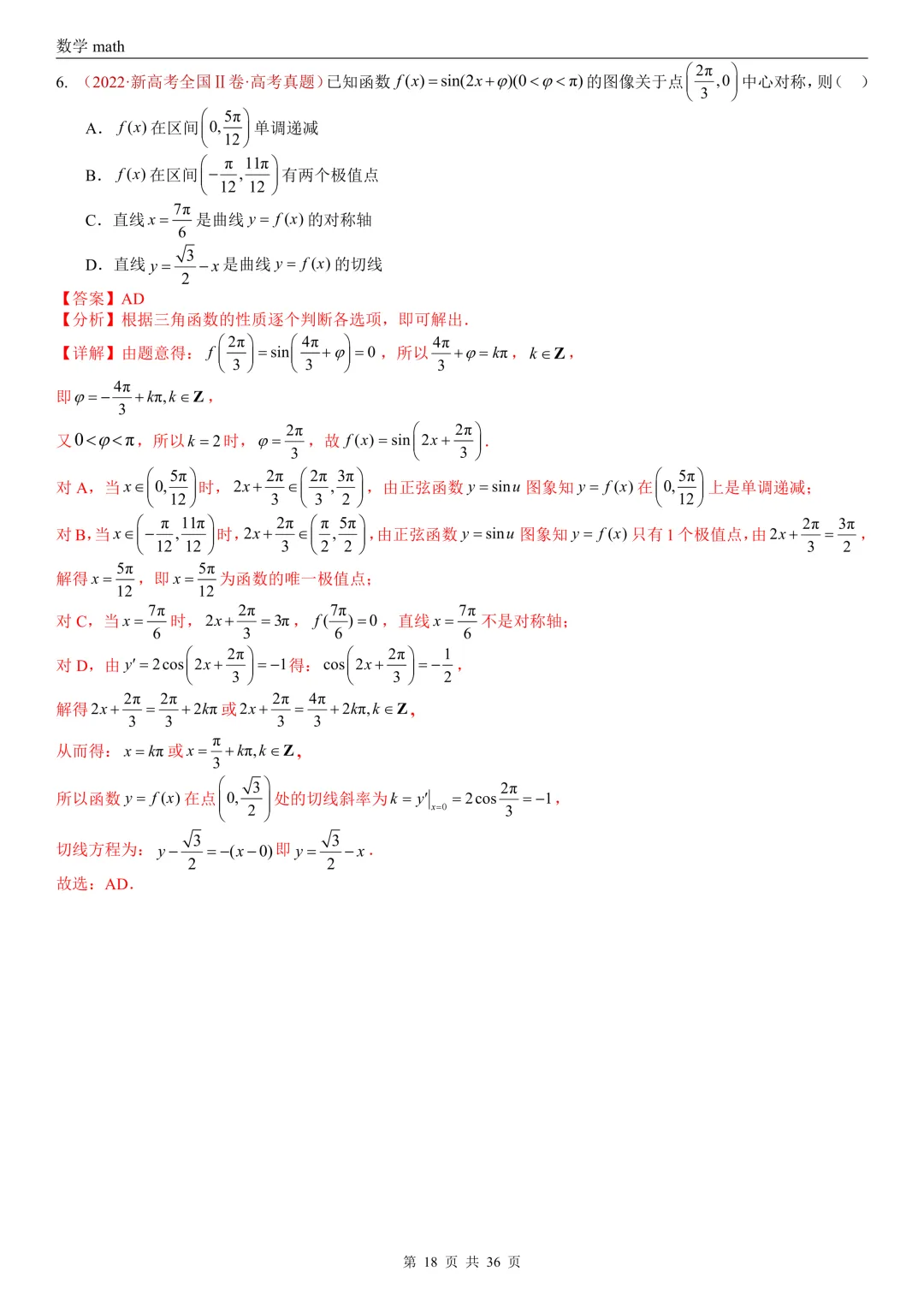 数学 math

6. （2022·新高考全国 II 卷·高考真题）已知函数 $f(x)=\sin(2x+\varphi)(0<\varphi<\pi)$ 的图像关于点 $\left(\frac{2\pi}{3},0\right)$ 中心对称，则（　）

A．$f(x)$ 在区间 $\left(0,\frac{5\pi}{12}\right)$ 单调递减

B．$f(x)$ 在区间 $\left(-\frac{\pi}{12},\frac{11\pi}{12}\right)$ 有两个极值点

C．直线 $x=\frac{7\pi}{6}$ 是曲线 $y=f(x)$ 的对称轴

D．直线 $y=\frac{\sqrt{3}}{2}-x$ 是曲线 $y=f(x)$ 的切线

【答案】AD

【分析】根据三角函数的性质逐个判断各选项，即可解出.

【详解】由题意得：$f\left(\frac{2\pi}{3}\right)=\sin\left(\frac{4\pi}{3}+\varphi\right)=0$，所以 $\frac{4\pi}{3}+\varphi=k\pi$，$k\in\mathbf{Z}$，

即 $\varphi=-\frac{4\pi}{3}+k\pi,k\in\mathbf{Z}$，

又 $0<\varphi<\pi$，所以 $k=2$ 时，$\varphi=\frac{2\pi}{3}$，故 $f(x)=\sin\left(2x+\frac{2\pi}{3}\right)$.

对 A，当 $x\in\left(0,\frac{5\pi}{12}\right)$ 时，$2x+\frac{2\pi}{3}\in\left(\frac{2\pi}{3},\frac{3\pi}{2}\right)$，由正弦函数 $y=\sin u$ 图象知 $y=f(x)$ 在 $\left(0,\frac{5\pi}{12}\right)$ 上是单调递减；

对 B，当 $x\in\left(-\frac{\pi}{12},\frac{11\pi}{12}\right)$ 时，$2x+\frac{2\pi}{3}\in\left(\frac{\pi}{2},\frac{5\pi}{2}\right)$，由正弦函数 $y=\sin u$ 图象知 $y=f(x)$ 只有 1 个极值点，由 $2x+\frac{2\pi}{3}=\frac{3\pi}{2}$，解得 $x=\frac{5\pi}{12}$，即 $x=\frac{5\pi}{12}$ 为函数的唯一极值点；

对 C，当 $x=\frac{7\pi}{6}$ 时，$2x+\frac{2\pi}{3}=3\pi$，$f(\frac{7\pi}{6})=0$，直线 $x=\frac{7\pi}{6}$ 不是对称轴；

对 D，由 $y'=2\cos\left(2x+\frac{2\pi}{3}\right)=-1$ 得：$\cos\left(2x+\frac{2\pi}{3}\right)=-\frac{1}{2}$，

解得 $2x+\frac{2\pi}{3}=\frac{2\pi}{3}+2k\pi$ 或 $2x+\frac{2\pi}{3}=\frac{4\pi}{3}+2k\pi,k\in\mathbf{Z}$，

从而得：$x=k\pi$ 或 $x=\frac{\pi}{3}+k\pi,k\in\mathbf{Z}$，

所以函数 $y=f(x)$ 在点 $\left(0,\frac{\sqrt{3}}{2}\right)$ 处的切线斜率为 $k=y'|_{x=0}=2\cos\frac{2\pi}{3}=-1$，

切线方程为：$y-\frac{\sqrt{3}}{2}=-(x-0)$ 即 $y=\frac{\sqrt{3}}{2}-x$.

故选：AD.

第 18 页 共 36 页